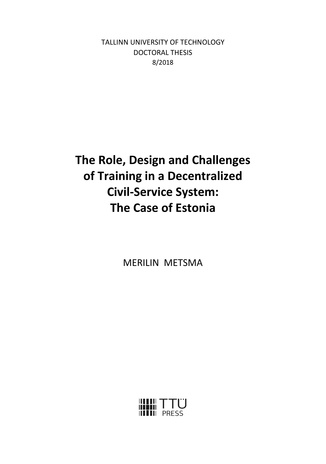 TALLINN UNIVERSITY OF TECHNOLOGY
DOCTORAL THESIS
8/2018

The Role, Design and Challenges of Training in a Decentralized Civil-Service System: The Case of Estonia

MERILIN METSMA

TTÜ
PRESS